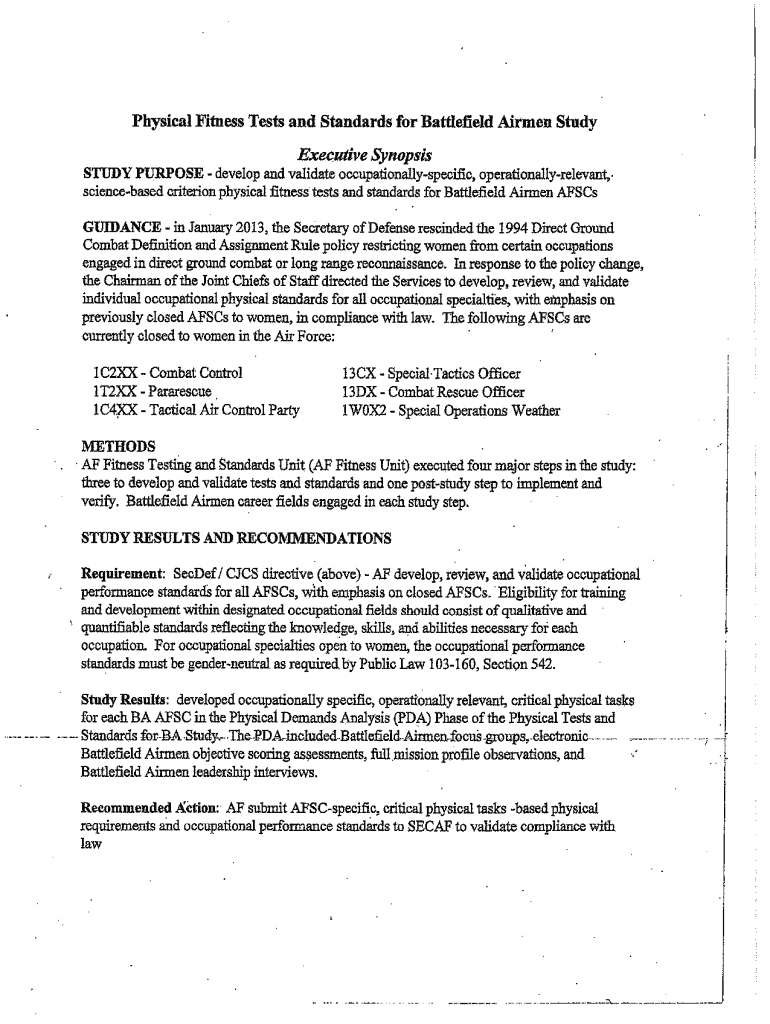 Physical Fitness Tests and Standards for Battlefield Airmen Study

Executive Synopsis

STUDY PURPOSE - develop and validate occupationally-specific, operationally-relevant, science-based criterion physical fitness tests and standards for Battlefield Airmen AFSCs

GUIDANCE - in January 2013, the Secretary of Defense rescinded the 1994 Direct Ground Combat Definition and Assignment Rule policy restricting women from certain occupations engaged in direct ground combat or long range reconnaissance. In response to the policy change, the Chairman of the Joint Chiefs of Staff directed the Services to develop, review, and validate individual occupational physical standards for all occupational specialties, with emphasis on previously closed AFSCs to women, in compliance with law. The following AFSCs are currently closed to women in the Air Force:

1C2XX - Combat Control
1T2XX - Pararescue
1C4XX - Tactical Air Control Party

13CX - Special Tactics Officer
13DX - Combat Rescue Officer
1W0X2 - Special Operations Weather

METHODS
AF Fitness Testing and Standards Unit (AF Fitness Unit) executed four major steps in the study: three to develop and validate tests and standards and one post-study step to implement and verify. Battlefield Airmen career fields engaged in each study step.

STUDY RESULTS AND RECOMMENDATIONS

Requirement: SecDef / CJCS directive (above) - AF develop, review, and validate occupational performance standards for all AFSCs, with emphasis on closed AFSCs. Eligibility for training and development within designated occupational fields should consist of qualitative and quantifiable standards reflecting the knowledge, skills, and abilities necessary for each occupation. For occupational specialties open to women, the occupational performance standards must be gender-neutral as required by Public Law 103-160, Section 542.

Study Results: developed occupationally specific, operationally relevant, critical physical tasks for each BA AFSC in the Physical Demands Analysis (PDA) Phase of the Physical Tests and Standards for BA Study. The PDA included Battlefield Airmen focus groups, electronic Battlefield Airmen objective scoring assessments, full mission profile observations, and Battlefield Airmen leadership interviews.

Recommended Action: AF submit AFSC-specific, critical physical tasks -based physical requirements and occupational performance standards to SECAF to validate compliance with law